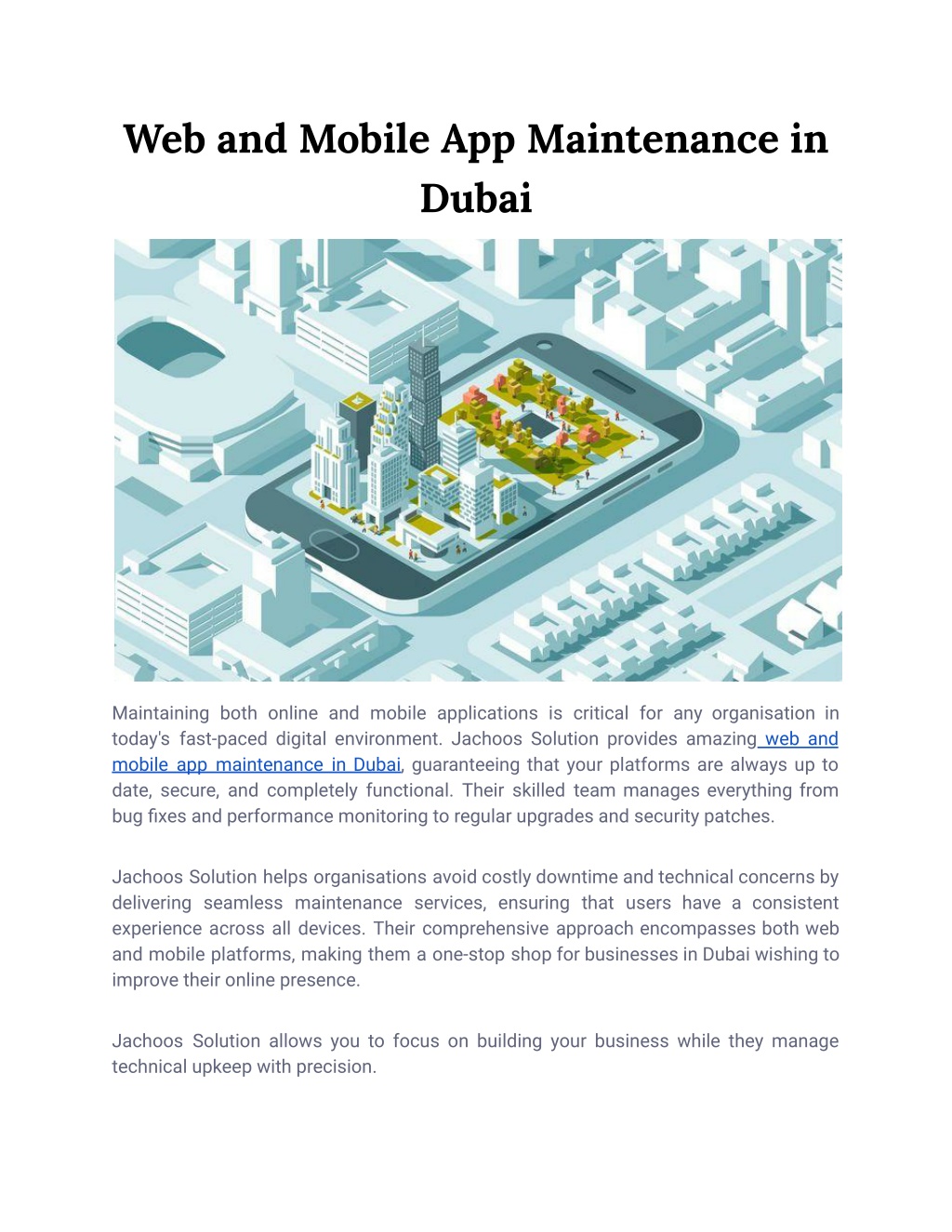 Web and Mobile App Maintenance in Dubai

Maintaining both online and mobile applications is critical for any organisation in today's fast-paced digital environment. Jachoos Solution provides amazing web and mobile app maintenance in Dubai, guaranteeing that your platforms are always up to date, secure, and completely functional. Their skilled team manages everything from bug fixes and performance monitoring to regular upgrades and security patches.

Jachoos Solution helps organisations avoid costly downtime and technical concerns by delivering seamless maintenance services, ensuring that users have a consistent experience across all devices. Their comprehensive approach encompasses both web and mobile platforms, making them a one-stop shop for businesses in Dubai wishing to improve their online presence.

Jachoos Solution allows you to focus on building your business while they manage technical upkeep with precision.